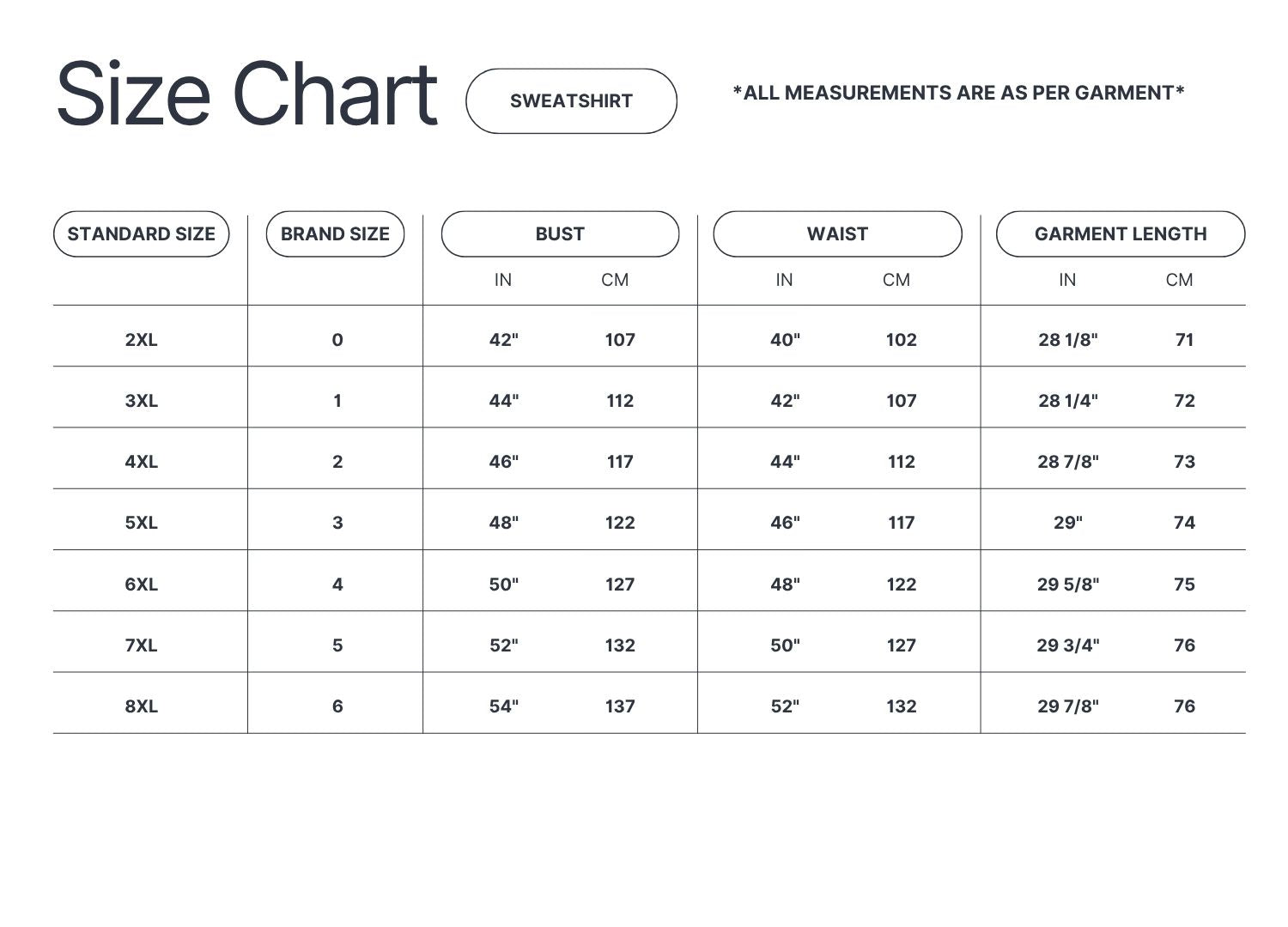 Size Chart

SWEATSHIRT

*ALL MEASUREMENTS ARE AS PER GARMENT*

| STANDARD SIZE | BRAND SIZE | BUST IN | BUST CM | WAIST IN | WAIST CM | GARMENT LENGTH IN | GARMENT LENGTH CM |
|---|---|---|---|---|---|---|---|
| 2XL | 0 | 42" | 107 | 40" | 102 | 28 1/8" | 71 |
| 3XL | 1 | 44" | 112 | 42" | 107 | 28 1/4" | 72 |
| 4XL | 2 | 46" | 117 | 44" | 112 | 28 7/8" | 73 |
| 5XL | 3 | 48" | 122 | 46" | 117 | 29" | 74 |
| 6XL | 4 | 50" | 127 | 48" | 122 | 29 5/8" | 75 |
| 7XL | 5 | 52" | 132 | 50" | 127 | 29 3/4" | 76 |
| 8XL | 6 | 54" | 137 | 52" | 132 | 29 7/8" | 76 |